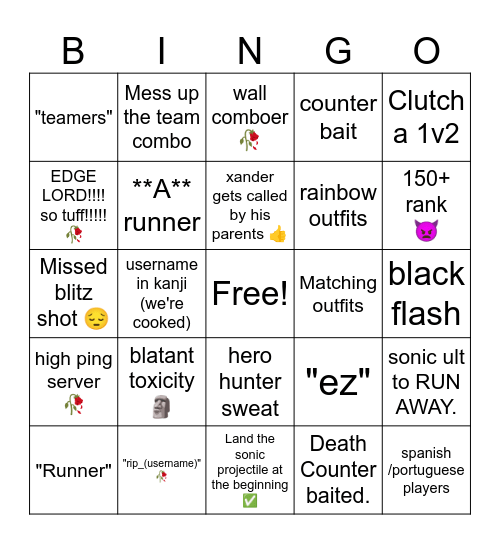 | B | I | N | G | O |
|---|---|---|---|---|
| "teamers" | Mess up the team combo | wall comboer 🥀 | counter bait | Clutch a 1v2 |
| EDGE LORD!!!! so tuff!!!!! 🥀 | \*\*A\*\* runner | xander gets called by his parents 👍 | rainbow outfits | 150+ rank 👿 |
| Missed blitz shot 😔 | username in kanji (we're cooked) | Free! | Matching outfits | black flash |
| high ping server 🥀 | blatant toxicity 🗿 | hero hunter sweat | "ez" | sonic ult to RUN AWAY. |
| "Runner" | "rip_(username)" 🥀 | Land the sonic projectile at the beginning ✅ | Death Counter baited. | spanish /portuguese players |